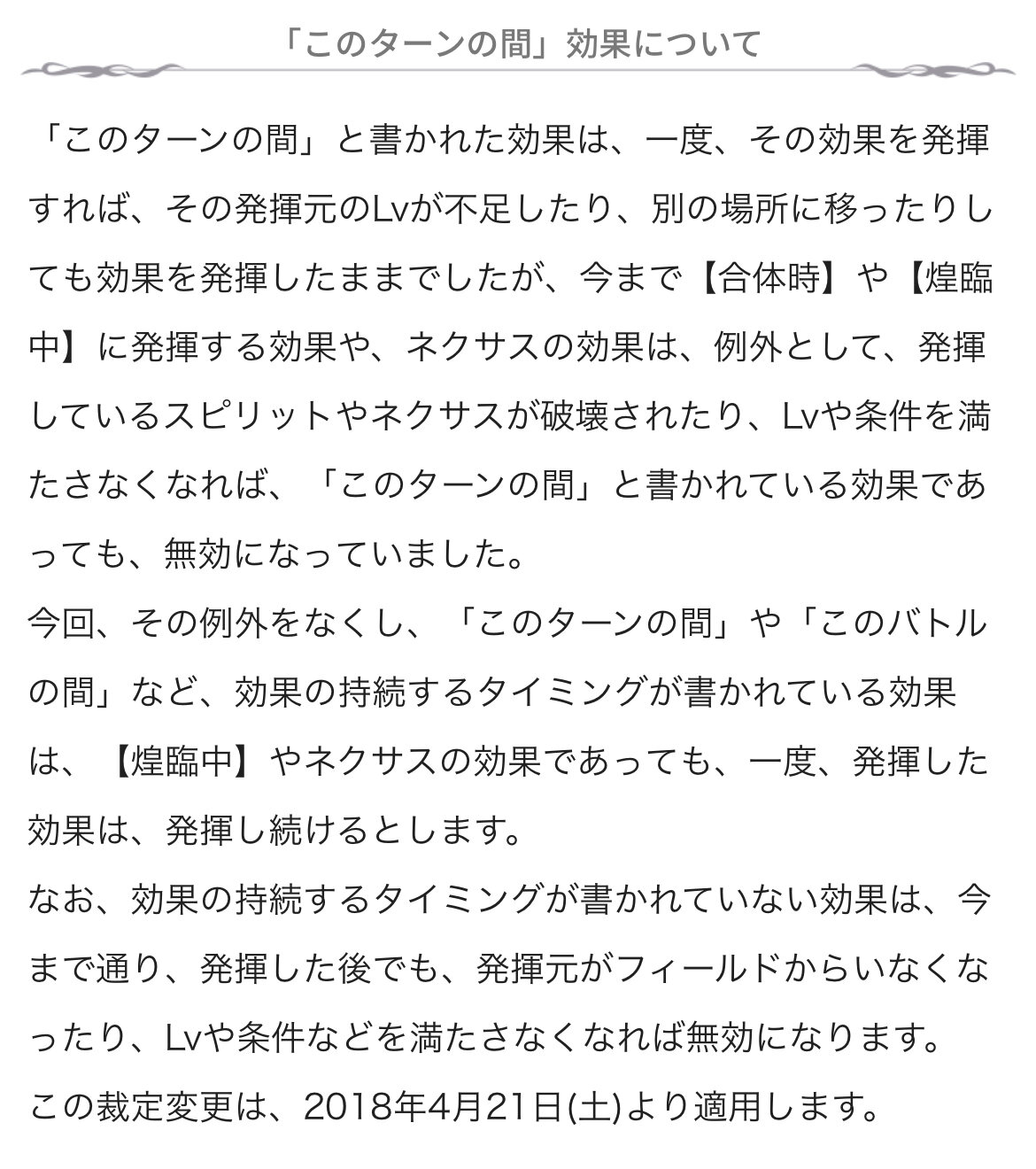 「このターンの間」効果について

「このターンの間」と書かれた効果は、一度、その効果を発揮すれば、その発揮元のLvが不足したり、別の場所に移ったりしても効果を発揮したままでしたが、今まで【合体時】や【煌臨中】に発揮する効果や、ネクサスの効果は、例外として、発揮しているスピリットやネクサスが破壊されたり、Lvや条件を満たさなくなれば、「このターンの間」と書かれている効果であっても、無効になっていました。
今回、その例外をなくし、「このターンの間」や「このバトルの間」など、効果の持続するタイミングが書かれている効果は、【煌臨中】やネクサスの効果であっても、一度、発揮した効果は、発揮し続けるとします。
なお、効果の持続するタイミングが書かれていない効果は、今まで通り、発揮した後でも、発揮元がフィールドからいなくなったり、Lvや条件などを満たさなくなれば無効になります。
この裁定変更は、2018年4月21日(土)より適用します。